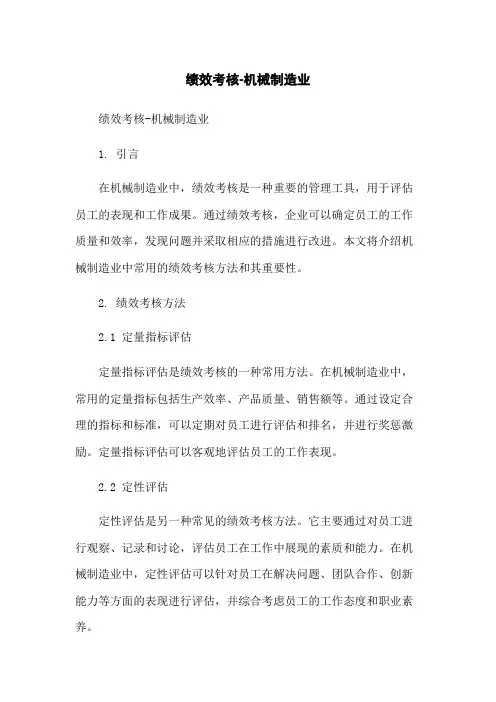 绩效考核-机械制造业

绩效考核-机械制造业

1. 引言

在机械制造业中，绩效考核是一种重要的管理工具，用于评估员工的表现和工作成果。通过绩效考核，企业可以确定员工的工作质量和效率，发现问题并采取相应的措施进行改进。本文将介绍机械制造业中常用的绩效考核方法和其重要性。

2. 绩效考核方法

2.1 定量指标评估

定量指标评估是绩效考核的一种常用方法。在机械制造业中，常用的定量指标包括生产效率、产品质量、销售额等。通过设定合理的指标和标准，可以定期对员工进行评估和排名，并进行奖惩激励。定量指标评估可以客观地评估员工的工作表现。

2.2 定性评估

定性评估是另一种常见的绩效考核方法。它主要通过对员工进行观察、记录和讨论，评估员工在工作中展现的素质和能力。在机械制造业中，定性评估可以针对员工在解决问题、团队合作、创新能力等方面的表现进行评估，并综合考虑员工的工作态度和职业素养。